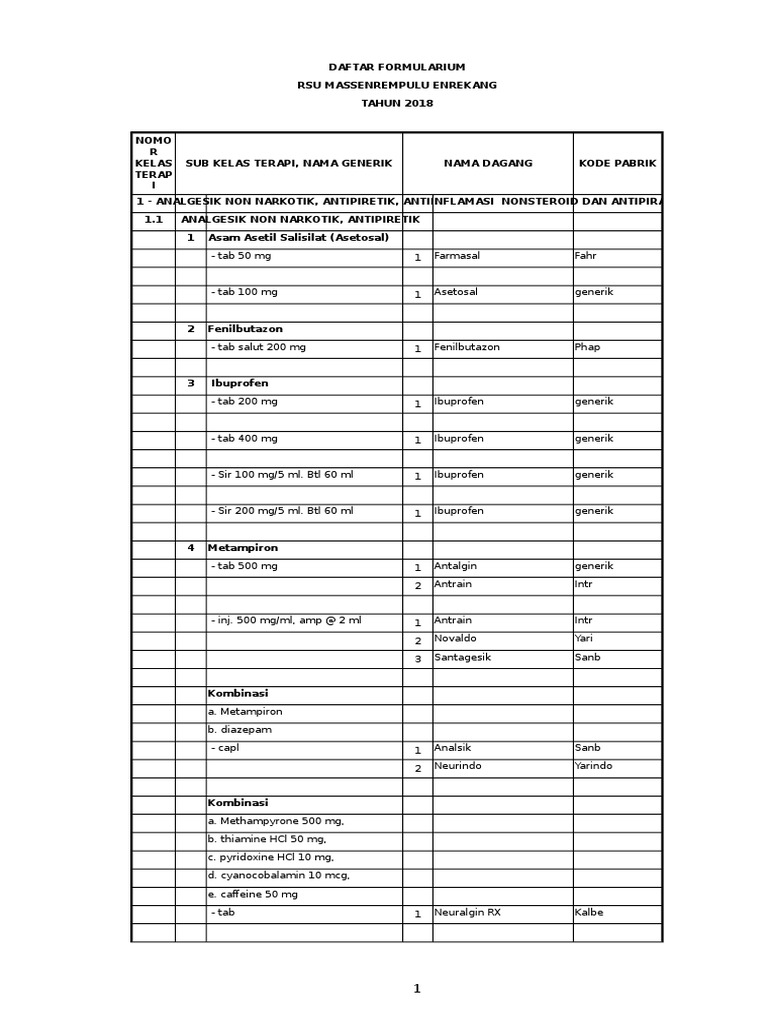 DAFTAR FORMULARIUM
RSU MASSENREMPULU ENREKANG
TAHUN 2018

| NOMOR KELAS TERAPI | | SUB KELAS TERAPI, NAMA GENERIK | | NAMA DAGANG | KODE PABRIK |
|---|---|---|---|---|---|
| 1 - ANALGESIK NON NARKOTIK, ANTIPIRETIK, ANTIINFLAMASI NONSTEROID DAN ANTIPIRA | | | | | |
| 1.1 | ANALGESIK NON NARKOTIK, ANTIPIRETIK | | | | |
| | 1 | Asam Asetil Salisilat (Asetosal) | | | |
| | | - tab 50 mg | 1 | Farmasal | Fahr |
| | | | | | |
| | | - tab 100 mg | 1 | Asetosal | generik |
| | | | | | |
| | 2 | Fenilbutazon | | | |
| | | - tab salut 200 mg | 1 | Fenilbutazon | Phap |
| | | | | | |
| | 3 | Ibuprofen | | | |
| | | - tab 200 mg | 1 | Ibuprofen | generik |
| | | | | | |
| | | - tab 400 mg | 1 | Ibuprofen | generik |
| | | | | | |
| | | - Sir 100 mg/5 ml. Btl 60 ml | 1 | Ibuprofen | generik |
| | | | | | |
| | | - Sir 200 mg/5 ml. Btl 60 ml | 1 | Ibuprofen | generik |
| | | | | | |
| | 4 | Metampiron | | | |
| | | - tab 500 mg | 1 | Antalgin | generik |
| | | | 2 | Antrain | Intr |
| | | | | | |
| | | - inj. 500 mg/ml, amp @ 2 ml | 1 | Antrain | Intr |
| | | | 2 | Novaldo | Yari |
| | | | 3 | Santagesik | Sanb |
| | | | | | |
| | | Kombinasi | | | |
| | | a. Metampiron | | | |
| | | b. diazepam | | | |
| | | - capl | 1 | Analsik | Sanb |
| | | | 2 | Neurindo | Yarindo |
| | | | | | |
| | | Kombinasi | | | |
| | | a. Methampyrone 500 mg, | | | |
| | | b. thiamine HCl 50 mg, | | | |
| | | c. pyridoxine HCl 10 mg, | | | |
| | | d. cyanocobalamin 10 mcg, | | | |
| | | e. caffeine 50 mg | | | |
| | | - tab | 1 | Neuralgin RX | Kalbe |
| | | | | | |

1